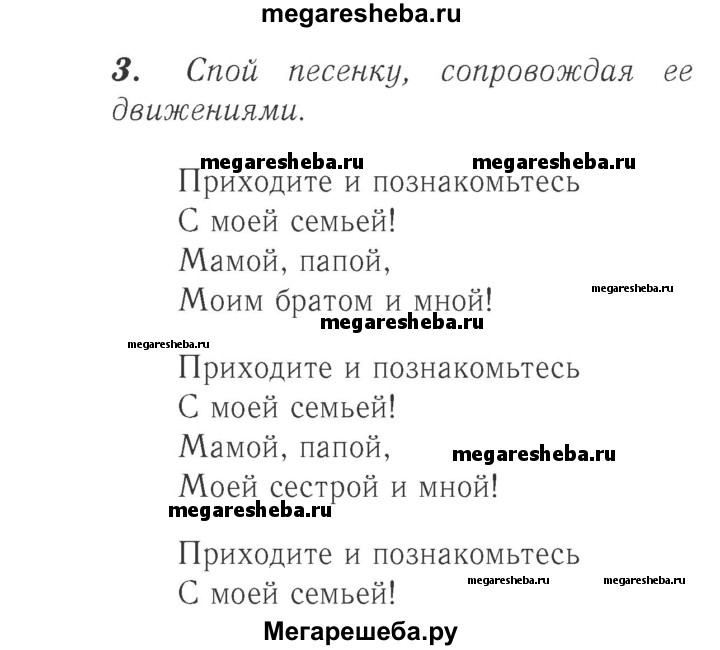 megaresheba.ru

3. Спой песенку, сопровождая ее движениями.

megaresheba.ru megaresheba.ru

Приходите и познакомьтесь
С моей семьей!
Мамой, папой,
Моим братом и мной!

megaresheba.ru
megaresheba.ru
megaresheba.ru

Приходите и познакомьтесь
С моей семьей!
Мамой, папой,
Моей сестрой и мной!

megaresheba.ru
megaresheba.ru

Приходите и познакомьтесь
С моей семьей!

megaresheba.ru megaresheba.ru

Мегарешеба.ру